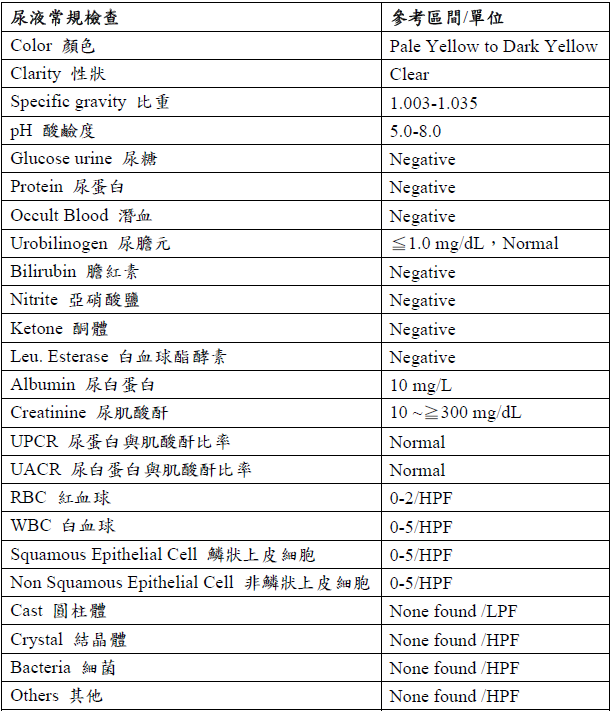 | 尿液常規檢查 | 參考區間/單位 |
|---|---|
| Color 顏色 | Pale Yellow to Dark Yellow |
| Clarity 性狀 | Clear |
| Specific gravity 比重 | 1.003-1.035 |
| pH 酸鹼度 | 5.0-8.0 |
| Glucose urine 尿糖 | Negative |
| Protein 尿蛋白 | Negative |
| Occult Blood 潛血 | Negative |
| Urobilinogen 尿膽元 | ≦1.0 mg/dL，Normal |
| Bilirubin 膽紅素 | Negative |
| Nitrite 亞硝酸鹽 | Negative |
| Ketone 酮體 | Negative |
| Leu. Esterase 白血球酯酵素 | Negative |
| Albumin 尿白蛋白 | 10 mg/L |
| Creatinine 尿肌酸酐 | 10 ~≧300 mg/dL |
| UPCR 尿蛋白與肌酸酐比率 | Normal |
| UACR 尿白蛋白與肌酸酐比率 | Normal |
| RBC 紅血球 | 0-2/HPF |
| WBC 白血球 | 0-5/HPF |
| Squamous Epithelial Cell 鱗狀上皮細胞 | 0-5/HPF |
| Non Squamous Epithelial Cell 非鱗狀上皮細胞 | 0-5/HPF |
| Cast 圓柱體 | None found /LPF |
| Crystal 結晶體 | None found /HPF |
| Bacteria 細菌 | None found /HPF |
| Others 其他 | None found /HPF |